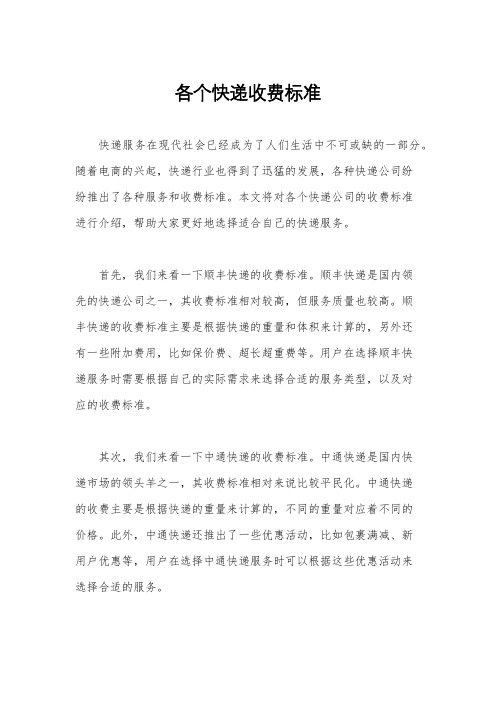 各个快递收费标准

快递服务在现代社会已经成为了人们生活中不可或缺的一部分。随着电商的兴起，快递行业也得到了迅猛的发展，各种快递公司纷纷推出了各种服务和收费标准。本文将对各个快递公司的收费标准进行介绍，帮助大家更好地选择适合自己的快递服务。

首先，我们来看一下顺丰快递的收费标准。顺丰快递是国内领先的快递公司之一，其收费标准相对较高，但服务质量也较高。顺丰快递的收费标准主要是根据快递的重量和体积来计算的，另外还有一些附加费用，比如保价费、超长超重费等。用户在选择顺丰快递服务时需要根据自己的实际需求来选择合适的服务类型，以及对应的收费标准。

其次，我们来看一下中通快递的收费标准。中通快递是国内快递市场的领头羊之一，其收费标准相对来说比较平民化。中通快递的收费主要是根据快递的重量来计算的，不同的重量对应着不同的价格。此外，中通快递还推出了一些优惠活动，比如包裹满减、新用户优惠等，用户在选择中通快递服务时可以根据这些优惠活动来选择合适的服务。